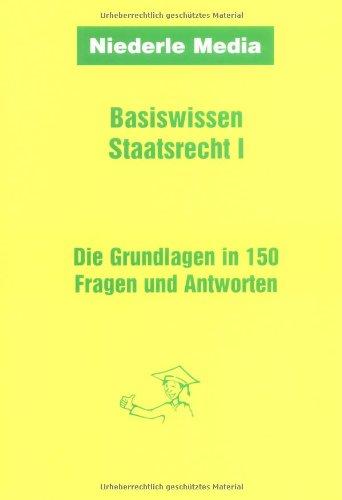 Urheberrechtlich geschütztes Material

Niederle Media

Basiswissen Staatsrecht I

Die Grundlagen in 150 Fragen und Antworten

Urheberrechtlich geschütztes Material